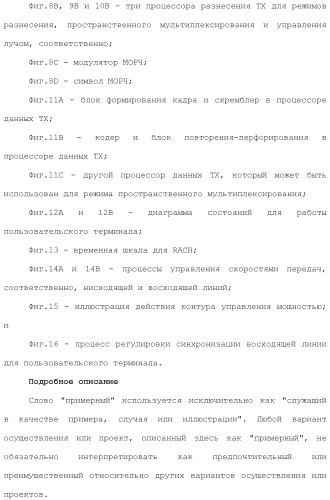 Фиг.8В, 9В и 10В - три процессора разнесения ТХ для режимов разнесения, пространственного мультиплексирования и управления лучом, соответственно;

Фиг.8С - модулятор МОРЧ;

Фиг.8D - символ МОРЧ;

Фиг.11А - блок формирования кадра и скремблер в процессоре данных ТХ;

Фиг.11В - кодер и блок повторения-перфорирования в процессоре данных ТХ;

Фиг.11С - другой процессор данных ТХ, который может быть использован для режима пространственного мультиплексирования;

Фиг.12А и 12В - диаграмма состояний для работы пользовательского терминала;

Фиг.13 - временная шкала для RACH;

Фиг.14А и 14В - процессы управления скоростями передач, соответственно, нисходящей и восходящей линий;

Фиг.15 - иллюстрация действия контура управления мощностью; и

Фиг.16 - процесс регулировки синхронизации восходящей линии для пользовательского терминала.

Подробное описание

Слово "примерный" используется исключительно как "служащий в качестве примера, случая или иллюстрации". Любой вариант осуществления или проект, описанный здесь как "примерный", не обязательно интерпретировать как предпочтительный или преимущественный относительно других вариантов осуществления или проектов.